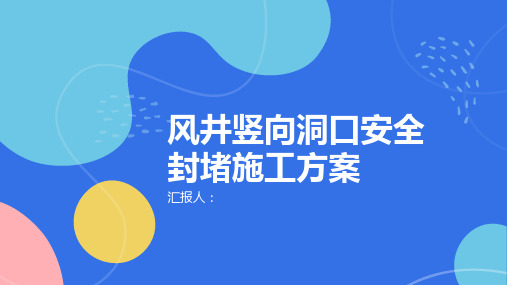 风井竖向洞口安全封堵施工方案

汇报人：